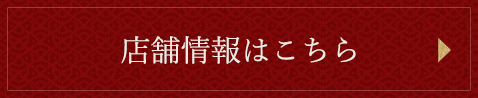 店舗情報はこちら